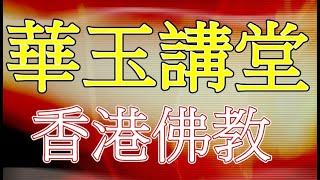 華玉講堂

香港佛教